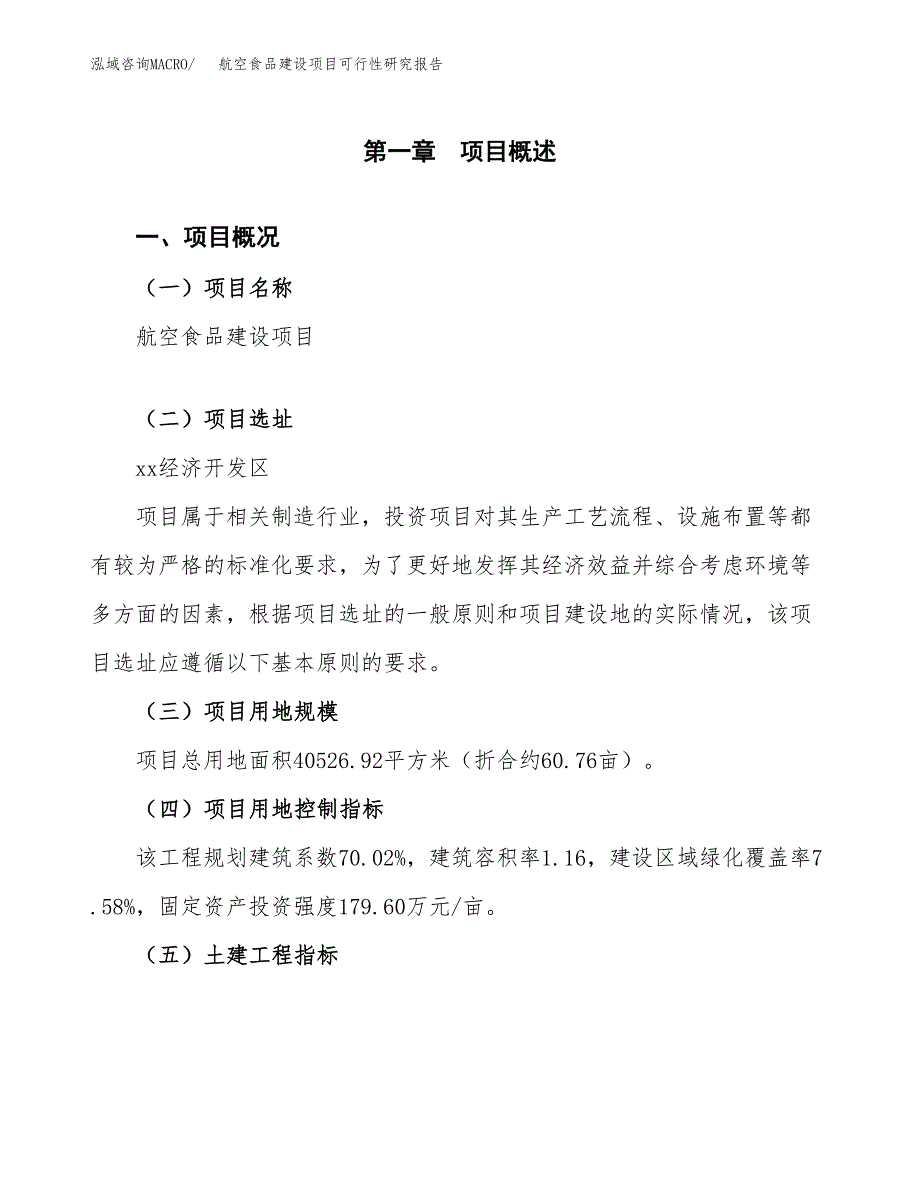 泓域咨询MACRO/　航空食品建设项目可行性研究报告

第一章　项目概述

一、项目概况

（一）项目名称

航空食品建设项目

（二）项目选址

xx经济开发区

项目属于相关制造行业，投资项目对其生产工艺流程、设施布置等都有较为严格的标准化要求，为了更好地发挥其经济效益并综合考虑环境等多方面的因素，根据项目选址的一般原则和项目建设地的实际情况，该项目选址应遵循以下基本原则的要求。

（三）项目用地规模

项目总用地面积40526.92平方米（折合约60.76亩）。

（四）项目用地控制指标

该工程规划建筑系数70.02%，建筑容积率1.16，建设区域绿化覆盖率7.58%，固定资产投资强度179.60万元/亩。

（五）土建工程指标